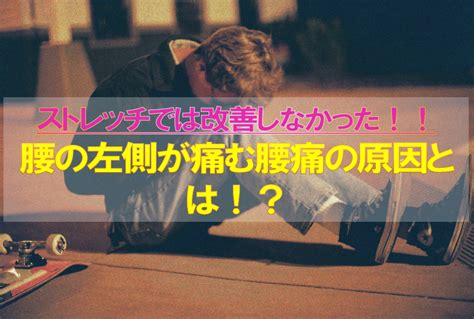 ストレッチでは改善しなかった！！
腰の左側が痛む腰痛の原因とは！？